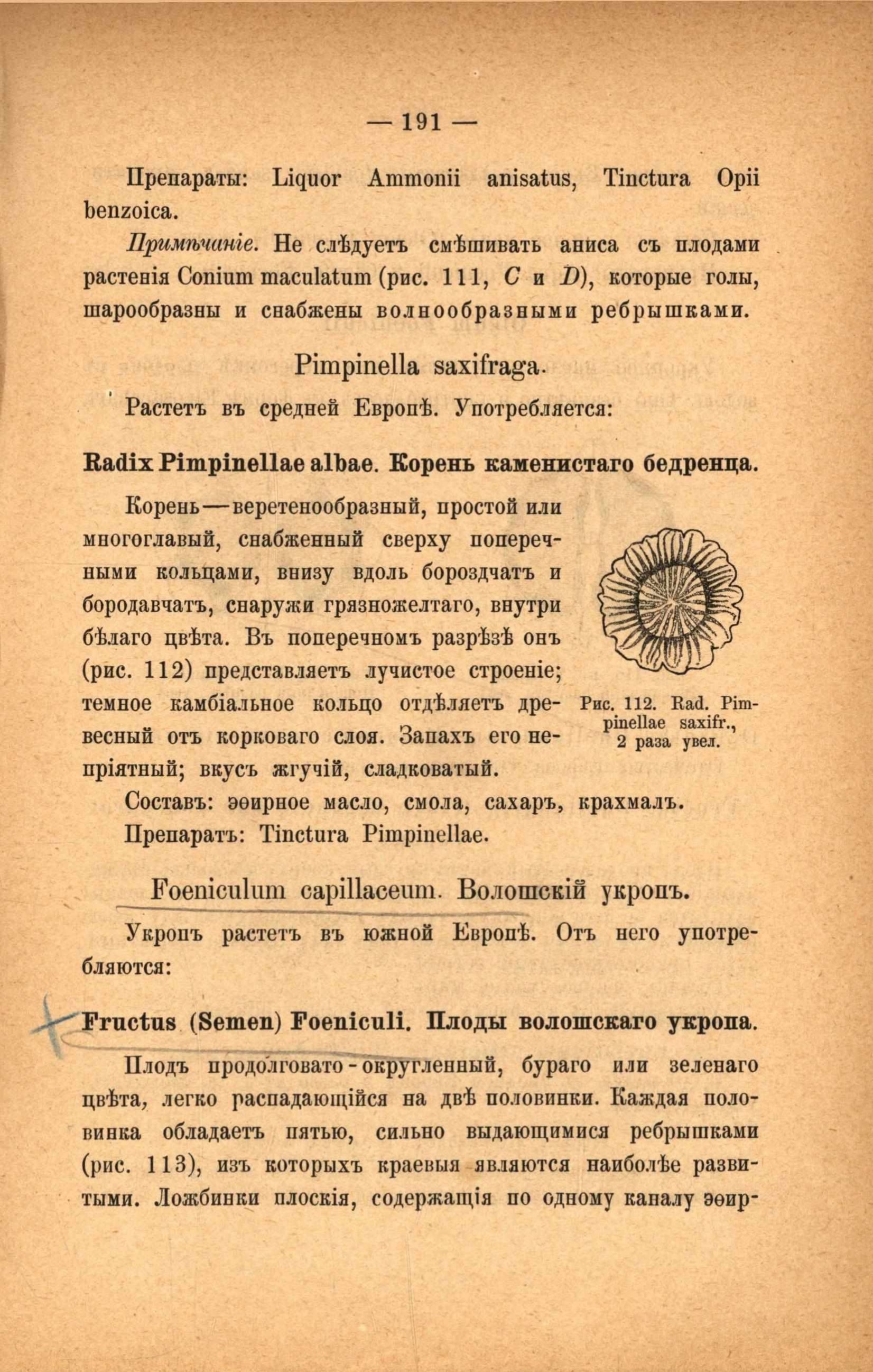 — 191 —

Препараты: Liquor Ammonii anisatus, Tinctura Opii benzoica.

Примѣчаніе. Не слѣдуетъ смѣшивать аниса съ плодами растенія Conium maculatum (рис. 111, C и D), которые голы, шарообразны и снабжены волнообразными ребрышками.

Pimpinella saxifraga.

Растетъ въ средней Европѣ. Употребляется:

Radix Pimpinellae albae. Корень каменистаго бедренца.

Корень—веретенообразный, простой или многоглавый, снабженный сверху поперечными кольцами, внизу вдоль бороздчатъ и бородавчатъ, снаружи грязножелтаго, внутри бѣлаго цвѣта. Въ поперечномъ разрѣзѣ онъ (рис. 112) представляетъ лучистое строеніе; темное камбіальное кольцо отдѣляетъ древесный отъ корковаго слоя. Запахъ его непріятный; вкусъ жгучій, сладковатый.

Рис. 112. Rad. Pimpinellae saxifr., 2 раза увел.

Составъ: эѳирное масло, смола, сахаръ, крахмалъ.

Препаратъ: Tinctura Pimpinellae.

Foeniculum capillaceum. Волошскій укропъ.

Укропъ растетъ въ южной Европѣ. Отъ него употребляются:

Fructus (Semen) Foeniculi. Плоды волошскаго укропа.

Плодъ продолговато-округленный, бураго или зеленаго цвѣта, легко распадающійся на двѣ половинки. Каждая половинка обладаетъ пятью, сильно выдающимися ребрышками (рис. 113), изъ которыхъ краевыя являются наиболѣе развитыми. Ложбинки плоскія, содержащія по одному каналу эѳир-